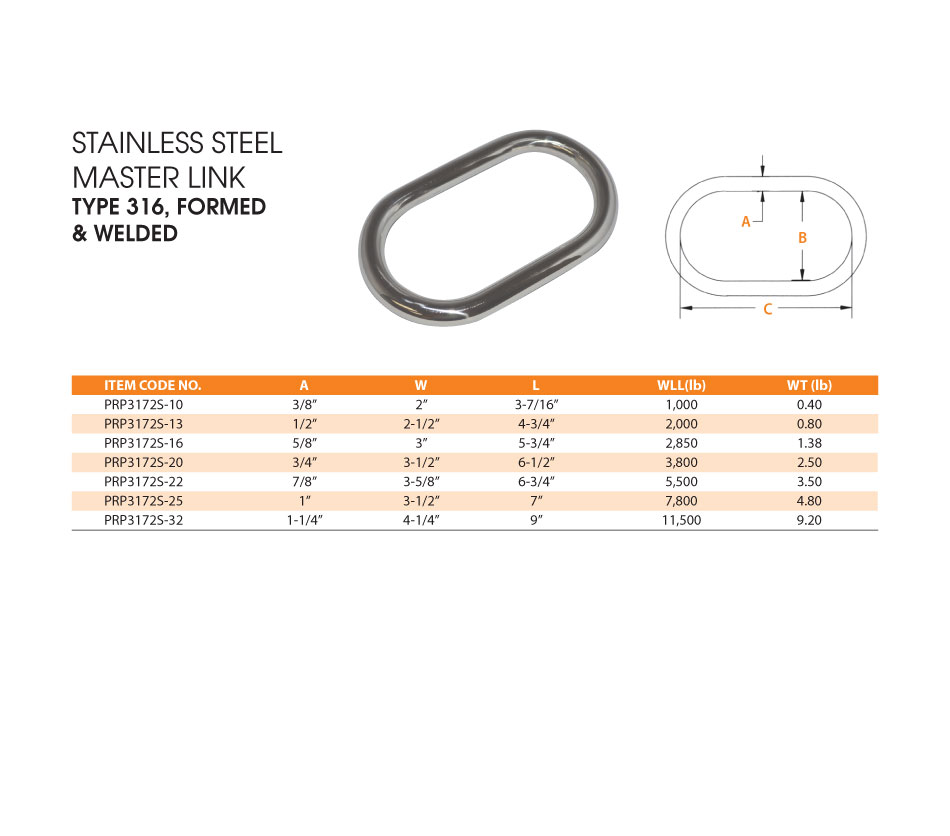 STAINLESS STEEL
MASTER LINK
TYPE 316, FORMED
& WELDED

A
B
C

| ITEM CODE NO. | A | W | L | WLL(lb) | WT (lb) |
|---|---|---|---|---|---|
| PRP3172S-10 | 3/8" | 2" | 3-7/16" | 1,000 | 0.40 |
| PRP3172S-13 | 1/2" | 2-1/2" | 4-3/4" | 2,000 | 0.80 |
| PRP3172S-16 | 5/8" | 3" | 5-3/4" | 2,850 | 1.38 |
| PRP3172S-20 | 3/4" | 3-1/2" | 6-1/2" | 3,800 | 2.50 |
| PRP3172S-22 | 7/8" | 3-5/8" | 6-3/4" | 5,500 | 3.50 |
| PRP3172S-25 | 1" | 3-1/2" | 7" | 7,800 | 4.80 |
| PRP3172S-32 | 1-1/4" | 4-1/4" | 9" | 11,500 | 9.20 |